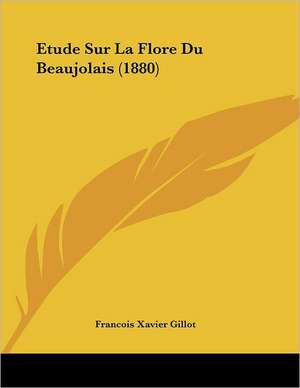 Etude Sur La Flore Du Beaujolais (1880)

Francois Xavier Gillot